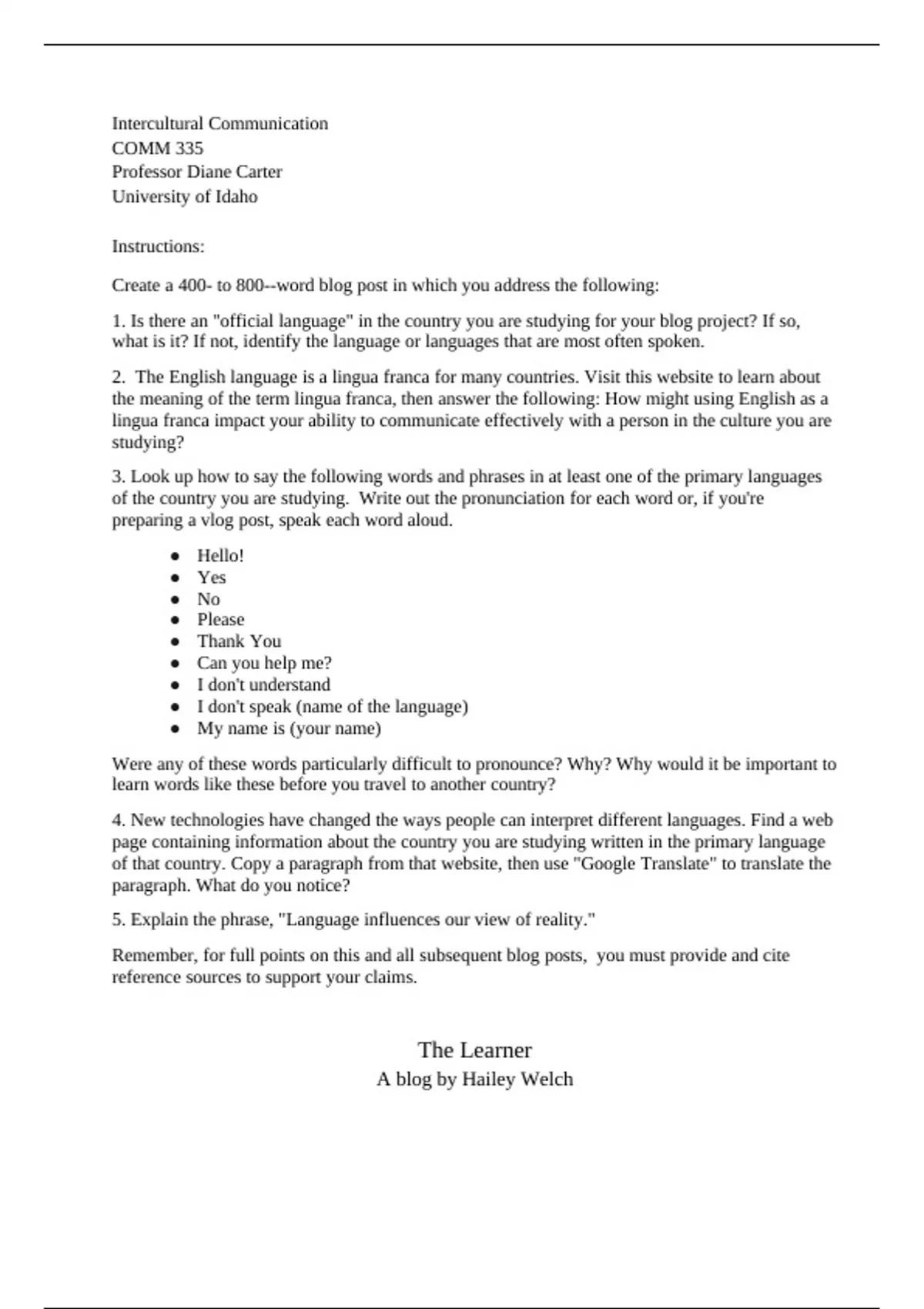 Intercultural Communication
COMM 335
Professor Diane Carter
University of Idaho

Instructions:

Create a 400- to 800--word blog post in which you address the following:

1. Is there an "official language" in the country you are studying for your blog project? If so, what is it? If not, identify the language or languages that are most often spoken.

2. The English language is a lingua franca for many countries. Visit this website to learn about the meaning of the term lingua franca, then answer the following: How might using English as a lingua franca impact your ability to communicate effectively with a person in the culture you are studying?

3. Look up how to say the following words and phrases in at least one of the primary languages of the country you are studying. Write out the pronunciation for each word or, if you're preparing a vlog post, speak each word aloud.

- Hello!
- Yes
- No
- Please
- Thank You
- Can you help me?
- I don't understand
- I don't speak (name of the language)
- My name is (your name)

Were any of these words particularly difficult to pronounce? Why? Why would it be important to learn words like these before you travel to another country?

4. New technologies have changed the ways people can interpret different languages. Find a web page containing information about the country you are studying written in the primary language of that country. Copy a paragraph from that website, then use "Google Translate" to translate the paragraph. What do you notice?

5. Explain the phrase, "Language influences our view of reality."

Remember, for full points on this and all subsequent blog posts, you must provide and cite reference sources to support your claims.

The Learner
A blog by Hailey Welch